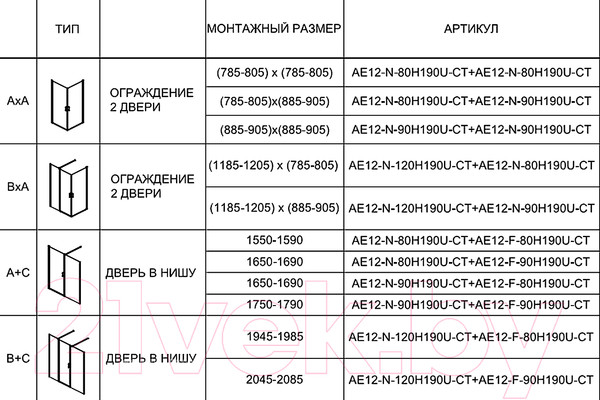 | | ТИП | | МОНТАЖНЫЙ РАЗМЕР | АРТИКУЛ |
|---|---|---|---|---|
| AxA | | ОГРАЖДЕНИЕ 2 ДВЕРИ | (785-805) x (785-805) | AE12-N-80H190U-CT+AE12-N-80H190U-CT |
| | | | (785-805)x(885-905) | AE12-N-80H190U-CT+AE12-N-90H190U-CT |
| | | | (885-905)x(885-905) | AE12-N-90H190U-CT+AE12-N-90H190U-CT |
| BxA | | ОГРАЖДЕНИЕ 2 ДВЕРИ | (1185-1205) x (785-805) | AE12-N-120H190U-CT+AE12-N-80H190U-CT |
| | | | (1185-1205) x (885-905) | AE12-N-120H190U-CT+AE12-N-90H190U-CT |
| A+C | | ДВЕРЬ В НИШУ | 1550-1590 | AE12-N-80H190U-CT+AE12-F-80H190U-CT |
| | | | 1650-1690 | AE12-N-80H190U-CT+AE12-F-90H190U-CT |
| | | | 1650-1690 | AE12-N-90H190U-CT+AE12-F-80H190U-CT |
| | | | 1750-1790 | AE12-N-90H190U-CT+AE12-F-90H190U-CT |
| B+C | | ДВЕРЬ В НИШУ | 1945-1985 | AE12-N-120H190U-CT+AE12-F-80H190U-CT |
| | | | 2045-2085 | AE12-N-120H190U-CT+AE12-F-90H190U-CT |

21vek.by